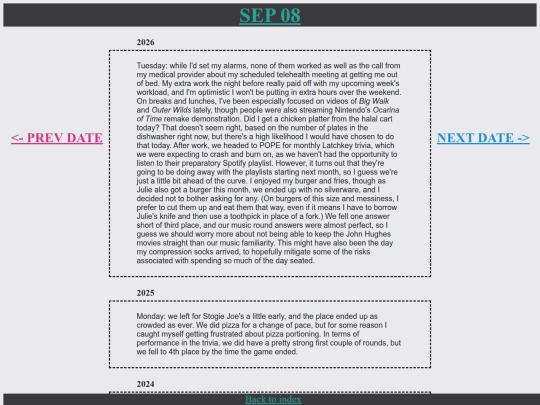 SEP 08

<- PREV DATE

NEXT DATE ->

2026

Tuesday: while I'd set my alarms, none of them worked as well as the call from my medical provider about my scheduled telehealth meeting at getting me out of bed. My extra work the night before really paid off with my upcoming week's workload, and I'm optimistic I won't be putting in extra hours over the weekend. On breaks and lunches, I've been especially focused on videos of Big Walk and Outer Wilds lately, though people were also streaming Nintendo's Ocarina of Time remake demonstration. Did I get a chicken platter from the halal cart today? That doesn't seem right, based on the number of plates in the dishwasher right now, but there's a high likelihood I would have chosen to do that today. After work, we headed to POPE for monthly Latchkey trivia, which we were expecting to crash and burn on, as we haven't had the opportunity to listen to their preparatory Spotify playlist. However, it turns out that they're going to be doing away with the playlists starting next month, so I guess we're just a little bit ahead of the curve. I enjoyed my burger and fries, though as Julie also got a burger this month, we ended up with no silverware, and I decided not to bother asking for any. (On burgers of this size and messiness, I prefer to cut them up and eat them that way, even if it means I have to borrow Julie's knife and then use a toothpick in place of a fork.) We fell one answer short of third place, and our music round answers were almost perfect, so I guess we should worry more about not being able to keep the John Hughes movies straight than our music familiarity. This might have also been the day my compression socks arrived, to hopefully mitigate some of the risks associated with spending so much of the day seated.

2025

Monday: we left for Stogie Joe's a little early, and the place ended up as crowded as ever. We did pizza for a change of pace, but for some reason I caught myself getting frustrated about pizza portioning. In terms of performance in the trivia, we did have a pretty strong first couple of rounds, but we fell to 4th place by the time the game ended.

2024

Back to index